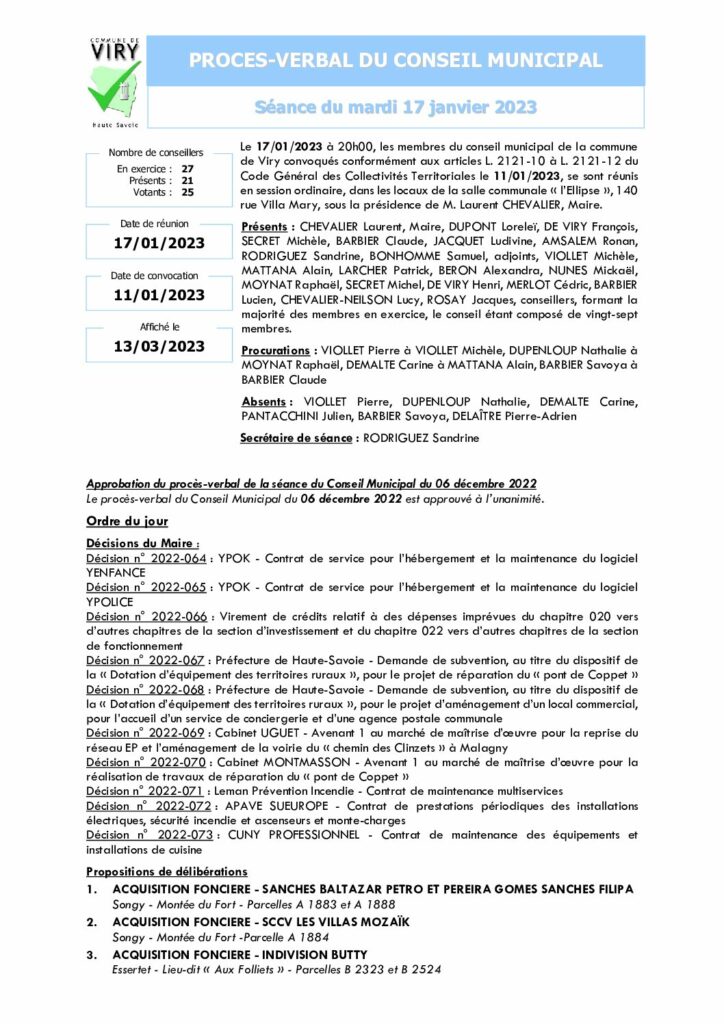 COMMUNE DE
VIRY
Haute Savoie

PROCES-VERBAL DU CONSEIL MUNICIPAL

Séance du mardi 17 janvier 2023

Nombre de conseillers
En exercice : 27
Présents : 21
Votants : 25

Date de réunion
17/01/2023

Date de convocation
11/01/2023

Affiché le
13/03/2023

Le 17/01/2023 à 20h00, les membres du conseil municipal de la commune de Viry convoqués conformément aux articles L. 2121-10 à L. 2121-12 du Code Général des Collectivités Territoriales le 11/01/2023, se sont réunis en session ordinaire, dans les locaux de la salle communale « l'Ellipse », 140 rue Villa Mary, sous la présidence de M. Laurent CHEVALIER, Maire.

Présents : CHEVALIER Laurent, Maire, DUPONT Loreleï, DE VIRY François, SECRET Michèle, BARBIER Claude, JACQUET Ludivine, AMSALEM Ronan, RODRIGUEZ Sandrine, BONHOMME Samuel, adjoints, VIOLLET Michèle, MATTANA Alain, LARCHER Patrick, BERON Alexandra, NUNES Mickaël, MOYNAT Raphaël, SECRET Michel, DE VIRY Henri, MERLOT Cédric, BARBIER Lucien, CHEVALIER-NEILSON Lucy, ROSAY Jacques, conseillers, formant la majorité des membres en exercice, le conseil étant composé de vingt-sept membres.

Procurations : VIOLLET Pierre à VIOLLET Michèle, DUPENLOUP Nathalie à MOYNAT Raphaël, DEMALTE Carine à MATTANA Alain, BARBIER Savoya à BARBIER Claude

Absents : VIOLLET Pierre, DUPENLOUP Nathalie, DEMALTE Carine, PANTACCHINI Julien, BARBIER Savoya, DELAÎTRE Pierre-Adrien

Secrétaire de séance : RODRIGUEZ Sandrine

Approbation du procès-verbal de la séance du Conseil Municipal du 06 décembre 2022
Le procès-verbal du Conseil Municipal du 06 décembre 2022 est approuvé à l'unanimité.

Ordre du jour

Décisions du Maire :
Décision n° 2022-064 : YPOK - Contrat de service pour l'hébergement et la maintenance du logiciel YENFANCE
Décision n° 2022-065 : YPOK - Contrat de service pour l'hébergement et la maintenance du logiciel YPOLICE
Décision n° 2022-066 : Virement de crédits relatif à des dépenses imprévues du chapitre 020 vers d'autres chapitres de la section d'investissement et du chapitre 022 vers d'autres chapitres de la section de fonctionnement
Décision n° 2022-067 : Préfecture de Haute-Savoie - Demande de subvention, au titre du dispositif de la « Dotation d'équipement des territoires ruraux », pour le projet de réparation du « pont de Coppet »
Décision n° 2022-068 : Préfecture de Haute-Savoie - Demande de subvention, au titre du dispositif de la « Dotation d'équipement des territoires ruraux », pour le projet d'aménagement d'un local commercial, pour l'accueil d'un service de conciergerie et d'une agence postale communale
Décision n° 2022-069 : Cabinet UGUET - Avenant 1 au marché de maîtrise d'œuvre pour la reprise du réseau EP et l'aménagement de la voirie du « chemin des Clinzets » à Malagny
Décision n° 2022-070 : Cabinet MONTMASSON - Avenant 1 au marché de maîtrise d'œuvre pour la réalisation de travaux de réparation du « pont de Coppet »
Décision n° 2022-071 : Leman Prévention Incendie - Contrat de maintenance multiservices
Décision n° 2022-072 : APAVE SUEUROPE - Contrat de prestations périodiques des installations électriques, sécurité incendie et ascenseurs et monte-charges
Décision n° 2022-073 : CUNY PROFESSIONNEL - Contrat de maintenance des équipements et installations de cuisine

Propositions de délibérations
1. ACQUISITION FONCIERE - SANCHES BALTAZAR PETRO ET PEREIRA GOMES SANCHES FILIPA
Songy - Montée du Fort - Parcelles A 1883 et A 1888
2. ACQUISITION FONCIERE - SCCV LES VILLAS MOZAÏK
Songy - Montée du Fort -Parcelle A 1884
3. ACQUISITION FONCIERE - INDIVISION BUTTY
Essertet - Lieu-dit « Aux Folliets » - Parcelles B 2323 et B 2524